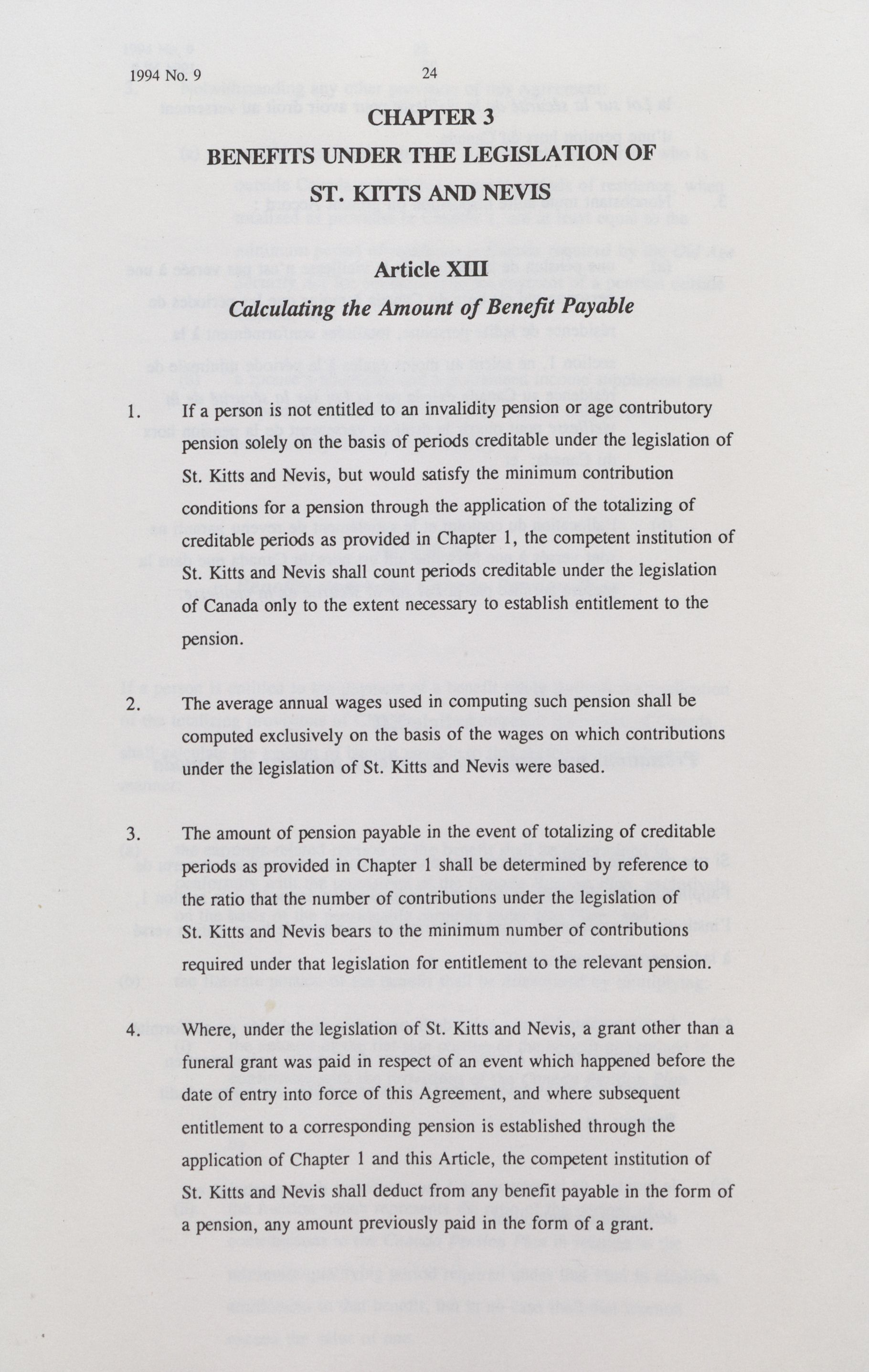 1994 No. 9

24

CHAPTER 3

BENEFITS UNDER THE LEGISLATION OF ST. KITTS AND NEVIS

Article XIII

Calculating the Amount of Benefit Payable

1. If a person is not entitled to an invalidity pension or age contributory pension solely on the basis of periods creditable under the legislation of St. Kitts and Nevis, but would satisfy the minimum contribution conditions for a pension through the application of the totalizing of creditable periods as provided in Chapter 1, the competent institution of St. Kitts and Nevis shall count periods creditable under the legislation of Canada only to the extent necessary to establish entitlement to the pension.

2. The average annual wages used in computing such pension shall be computed exclusively on the basis of the wages on which contributions under the legislation of St. Kitts and Nevis were based.

3. The amount of pension payable in the event of totalizing of creditable periods as provided in Chapter 1 shall be determined by reference to the ratio that the number of contributions under the legislation of St. Kitts and Nevis bears to the minimum number of contributions required under that legislation for entitlement to the relevant pension.

4. Where, under the legislation of St. Kitts and Nevis, a grant other than a funeral grant was paid in respect of an event which happened before the date of entry into force of this Agreement, and where subsequent entitlement to a corresponding pension is established through the application of Chapter 1 and this Article, the competent institution of St. Kitts and Nevis shall deduct from any benefit payable in the form of a pension, any amount previously paid in the form of a grant.